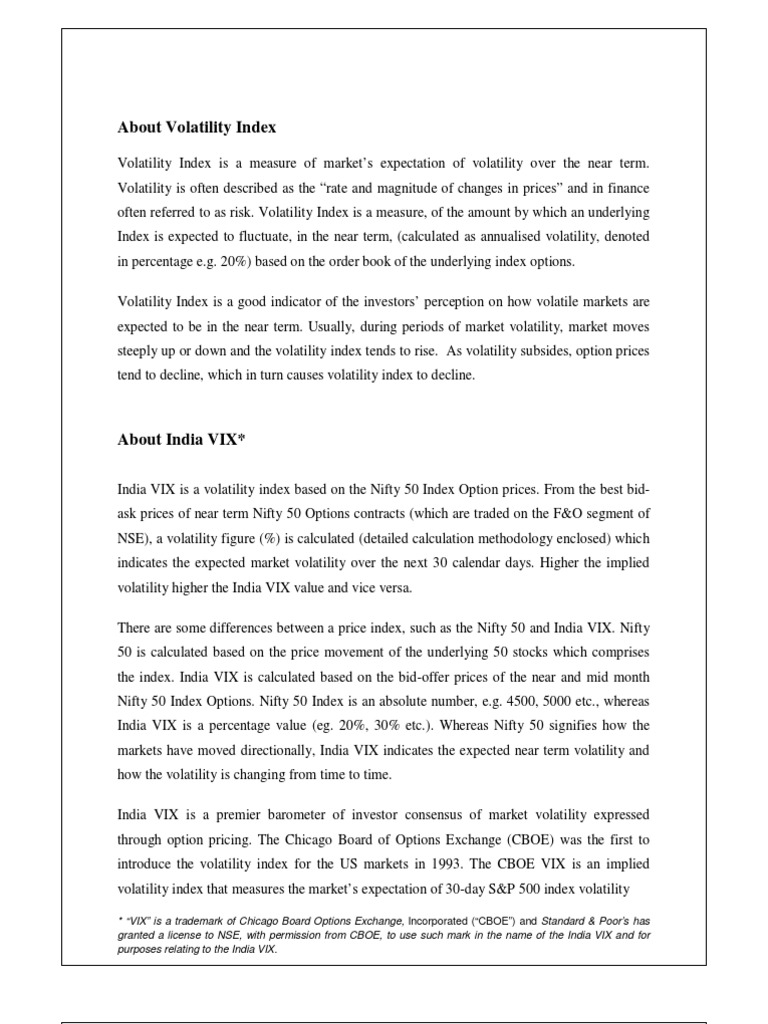 About Volatility Index

Volatility Index is a measure of market's expectation of volatility over the near term. Volatility is often described as the "rate and magnitude of changes in prices" and in finance often referred to as risk. Volatility Index is a measure, of the amount by which an underlying Index is expected to fluctuate, in the near term, (calculated as annualised volatility, denoted in percentage e.g. 20%) based on the order book of the underlying index options.

Volatility Index is a good indicator of the investors' perception on how volatile markets are expected to be in the near term. Usually, during periods of market volatility, market moves steeply up or down and the volatility index tends to rise. As volatility subsides, option prices tend to decline, which in turn causes volatility index to decline.

About India VIX*

India VIX is a volatility index based on the Nifty 50 Index Option prices. From the best bid-ask prices of near term Nifty 50 Options contracts (which are traded on the F&O segment of NSE), a volatility figure (%) is calculated (detailed calculation methodology enclosed) which indicates the expected market volatility over the next 30 calendar days. Higher the implied volatility higher the India VIX value and vice versa.

There are some differences between a price index, such as the Nifty 50 and India VIX. Nifty 50 is calculated based on the price movement of the underlying 50 stocks which comprises the index. India VIX is calculated based on the bid-offer prices of the near and mid month Nifty 50 Index Options. Nifty 50 Index is an absolute number, e.g. 4500, 5000 etc., whereas India VIX is a percentage value (eg. 20%, 30% etc.). Whereas Nifty 50 signifies how the markets have moved directionally, India VIX indicates the expected near term volatility and how the volatility is changing from time to time.

India VIX is a premier barometer of investor consensus of market volatility expressed through option pricing. The Chicago Board of Options Exchange (CBOE) was the first to introduce the volatility index for the US markets in 1993. The CBOE VIX is an implied volatility index that measures the market's expectation of 30-day S&P 500 index volatility

* "VIX" is a trademark of Chicago Board Options Exchange, Incorporated ("CBOE") and Standard & Poor's has granted a license to NSE, with permission from CBOE, to use such mark in the name of the India VIX and for purposes relating to the India VIX.